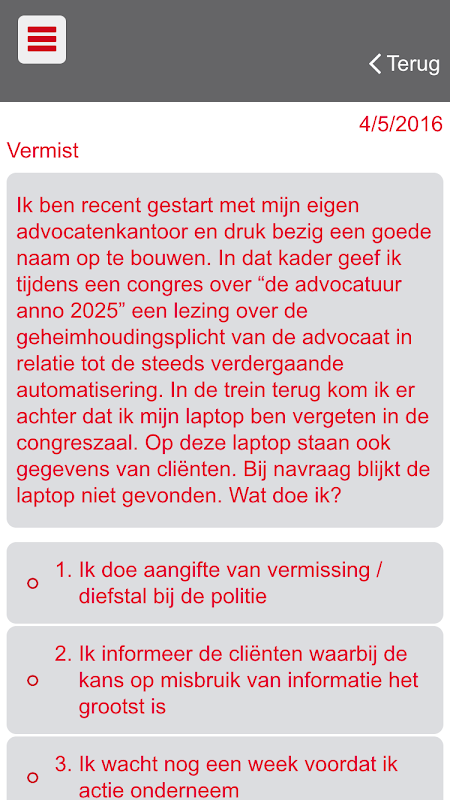 Terug

4/5/2016

Vermist

Ik ben recent gestart met mijn eigen advocatenkantoor en druk bezig een goede naam op te bouwen. In dat kader geef ik tijdens een congres over “de advocatuur anno 2025” een lezing over de geheimhoudingsplicht van de advocaat in relatie tot de steeds verdergaande automatisering. In de trein terug kom ik er achter dat ik mijn laptop ben vergeten in de congreszaal. Op deze laptop staan ook gegevens van cliënten. Bij navraag blijkt de laptop niet gevonden. Wat doe ik?

1. Ik doe aangifte van vermissing / diefstal bij de politie

2. Ik informeer de cliënten waarbij de kans op misbruik van informatie het grootst is

3. Ik wacht nog een week voordat ik actie onderneem